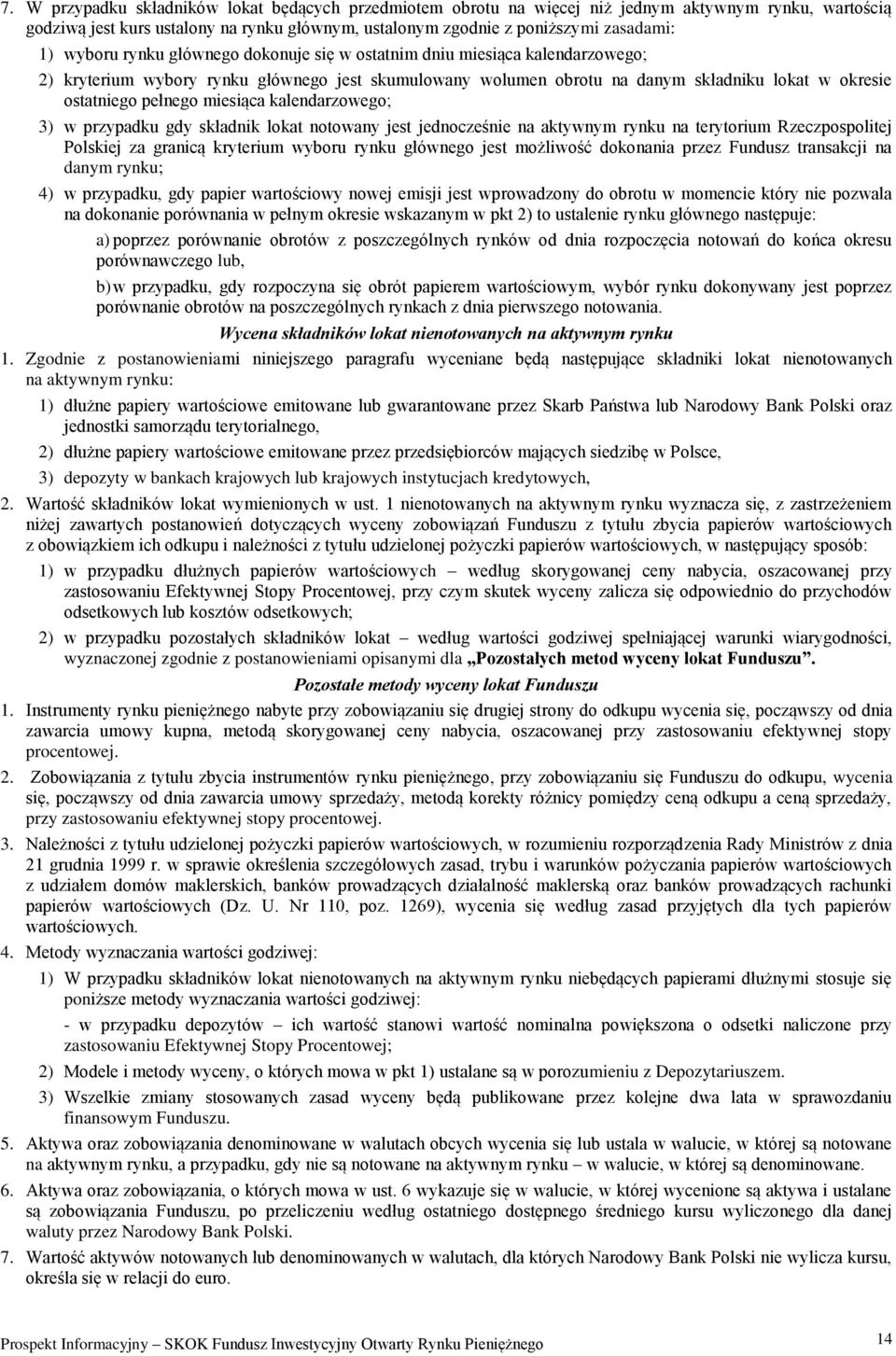 7. W przypadku składników lokat będących przedmiotem obrotu na więcej niż jednym aktywnym rynku, wartością godziwą jest kurs ustalony na rynku głównym, ustalonym zgodnie z poniższymi zasadami:

1) wyboru rynku głównego dokonuje się w ostatnim dniu miesiąca kalendarzowego;

2) kryterium wybory rynku głównego jest skumulowany wolumen obrotu na danym składniku lokat w okresie ostatniego pełnego miesiąca kalendarzowego;

3) w przypadku gdy składnik lokat notowany jest jednocześnie na aktywnym rynku na terytorium Rzeczpospolitej Polskiej za granicą kryterium wyboru rynku głównego jest możliwość dokonania przez Fundusz transakcji na danym rynku;

4) w przypadku, gdy papier wartościowy nowej emisji jest wprowadzony do obrotu w momencie który nie pozwala na dokonanie porównania w pełnym okresie wskazanym w pkt 2) to ustalenie rynku głównego następuje:

a) poprzez porównanie obrotów z poszczególnych rynków od dnia rozpoczęcia notowań do końca okresu porównawczego lub,

b) w przypadku, gdy rozpoczyna się obrót papierem wartościowym, wybór rynku dokonywany jest poprzez porównanie obrotów na poszczególnych rynkach z dnia pierwszego notowania.

Wycena składników lokat nienotowanych na aktywnym rynku

1. Zgodnie z postanowieniami niniejszego paragrafu wyceniane będą następujące składniki lokat nienotowanych na aktywnym rynku:

1) dłużne papiery wartościowe emitowane lub gwarantowane przez Skarb Państwa lub Narodowy Bank Polski oraz jednostki samorządu terytorialnego,

2) dłużne papiery wartościowe emitowane przez przedsiębiorców mających siedzibę w Polsce,

3) depozyty w bankach krajowych lub krajowych instytucjach kredytowych,

2. Wartość składników lokat wymienionych w ust. 1 nienotowanych na aktywnym rynku wyznacza się, z zastrzeżeniem niżej zawartych postanowień dotyczących wyceny zobowiązań Funduszu z tytułu zbycia papierów wartościowych z obowiązkiem ich odkupu i należności z tytułu udzielonej pożyczki papierów wartościowych, w następujący sposób:

1) w przypadku dłużnych papierów wartościowych – według skorygowanej ceny nabycia, oszacowanej przy zastosowaniu Efektywnej Stopy Procentowej, przy czym skutek wyceny zalicza się odpowiednio do przychodów odsetkowych lub kosztów odsetkowych;

2) w przypadku pozostałych składników lokat – według wartości godziwej spełniającej warunki wiarygodności, wyznaczonej zgodnie z postanowieniami opisanymi dla „Pozostałych metod wyceny lokat Funduszu”.

Pozostałe metody wyceny lokat Funduszu

1. Instrumenty rynku pieniężnego nabyte przy zobowiązaniu się drugiej strony do odkupu wycenia się, począwszy od dnia zawarcia umowy kupna, metodą skorygowanej ceny nabycia, oszacowanej przy zastosowaniu efektywnej stopy procentowej.

2. Zobowiązania z tytułu zbycia instrumentów rynku pieniężnego, przy zobowiązaniu się Funduszu do odkupu, wycenia się, począwszy od dnia zawarcia umowy sprzedaży, metodą korekty różnicy pomiędzy ceną odkupu a ceną sprzedaży, przy zastosowaniu efektywnej stopy procentowej.

3. Należności z tytułu udzielonej pożyczki papierów wartościowych, w rozumieniu rozporządzenia Rady Ministrów z dnia 21 grudnia 1999 r. w sprawie określenia szczegółowych zasad, trybu i warunków pożyczania papierów wartościowych z udziałem domów maklerskich, banków prowadzących działalność maklerską oraz banków prowadzących rachunki papierów wartościowych (Dz. U. Nr 110, poz. 1269), wycenia się według zasad przyjętych dla tych papierów wartościowych.

4. Metody wyznaczania wartości godziwej:

1) W przypadku składników lokat nienotowanych na aktywnym rynku niebędących papierami dłużnymi stosuje się poniższe metody wyznaczania wartości godziwej:

- w przypadku depozytów – ich wartość stanowi wartość nominalna powiększona o odsetki naliczone przy zastosowaniu Efektywnej Stopy Procentowej;

2) Modele i metody wyceny, o których mowa w pkt 1) ustalane są w porozumieniu z Depozytariuszem.

3) Wszelkie zmiany stosowanych zasad wyceny będą publikowane przez kolejne dwa lata w sprawozdaniu finansowym Funduszu.

5. Aktywa oraz zobowiązania denominowane w walutach obcych wycenia się lub ustala w walucie, w której są notowane na aktywnym rynku, a przypadku, gdy nie są notowane na aktywnym rynku – w walucie, w której są denominowane.

6. Aktywa oraz zobowiązania, o których mowa w ust. 6 wykazuje się w walucie, w której wycenione są aktywa i ustalane są zobowiązania Funduszu, po przeliczeniu według ostatniego dostępnego średniego kursu wyliczonego dla danej waluty przez Narodowy Bank Polski.

7. Wartość aktywów notowanych lub denominowanych w walutach, dla których Narodowy Bank Polski nie wylicza kursu, określa się w relacji do euro.

Prospekt Informacyjny – SKOK Fundusz Inwestycyjny Otwarty Rynku Pieniężnego 14